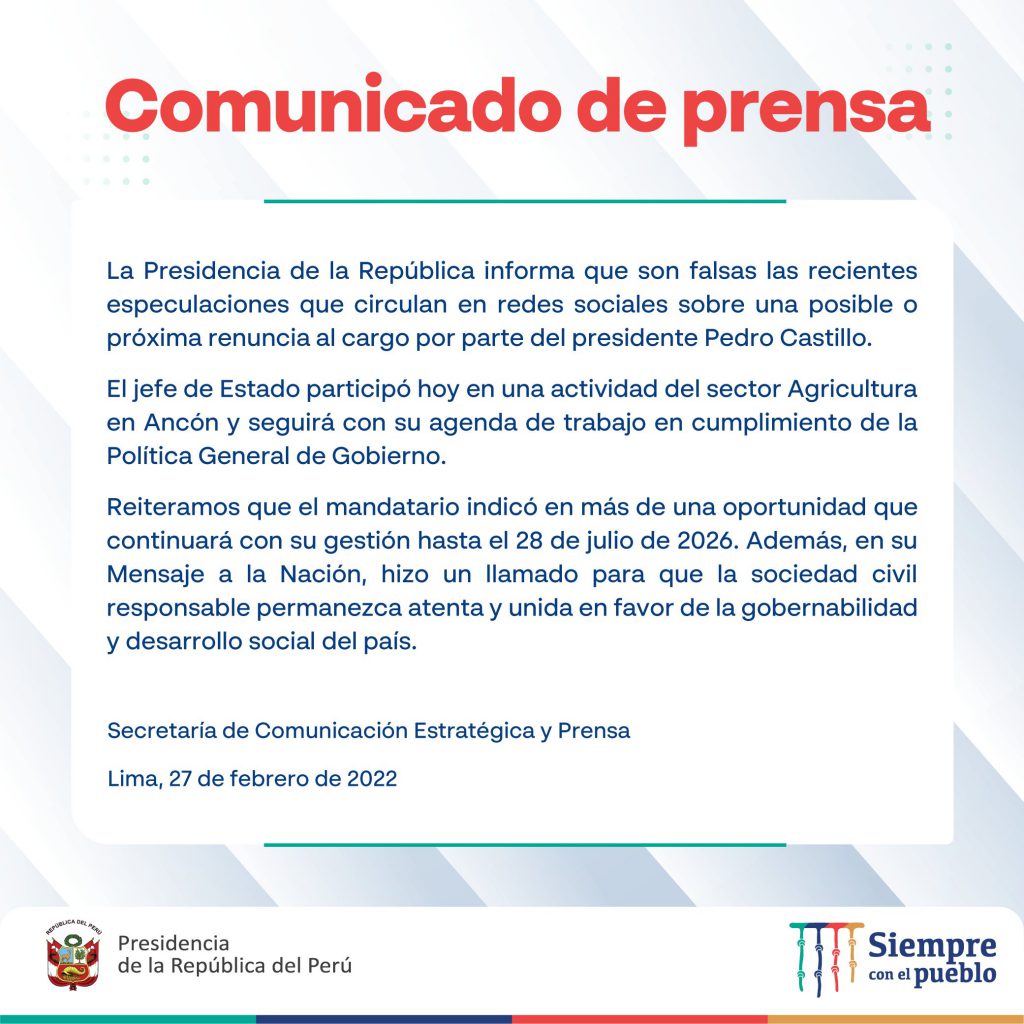 Comunicado de prensa

La Presidencia de la República informa que son falsas las recientes especulaciones que circulan en redes sociales sobre una posible o próxima renuncia al cargo por parte del presidente Pedro Castillo.

El jefe de Estado participó hoy en una actividad del sector Agricultura en Ancón y seguirá con su agenda de trabajo en cumplimiento de la Política General de Gobierno.

Reiteramos que el mandatario indicó en más de una oportunidad que continuará con su gestión hasta el 28 de julio de 2026. Además, en su Mensaje a la Nación, hizo un llamado para que la sociedad civil responsable permanezca atenta y unida en favor de la gobernabilidad y desarrollo social del país.

Secretaría de Comunicación Estratégica y Prensa

Lima, 27 de febrero de 2022

REPÚBLICA DEL PERÚ

Presidencia
de la República del Perú

Siempre
con el pueblo